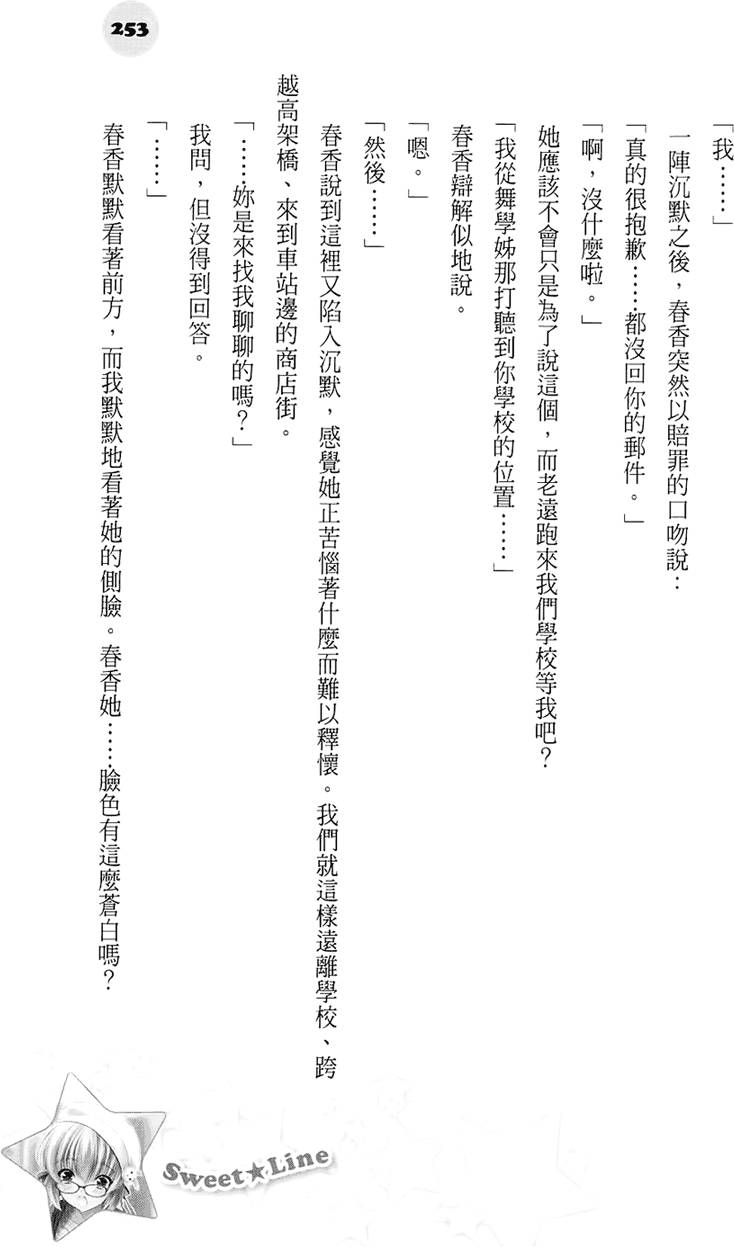 253

「我……」

一陣沉默之後，春香突然以賠罪的口吻說：

「真的很抱歉……都沒回你的郵件。」

「啊，沒什麼啦。」

她應該不會只是為了說這個，而老遠跑來我們學校等我吧？

「我從舞學姊那打聽到你學校的位置……」

春香辯解似地說。

「嗯。」

「然後……」

春香說到這裡又陷入沉默，感覺她正苦惱著什麼而難以釋懷。我們就這樣遠離學校、跨越高架橋、來到車站邊的商店街。

「……妳是來找我聊聊的嗎？」

我問，但沒得到回答。

「……」

春香默默看著前方，而我默默地看著她的側臉。春香她……臉色有這麼蒼白嗎？

Sweet★Line